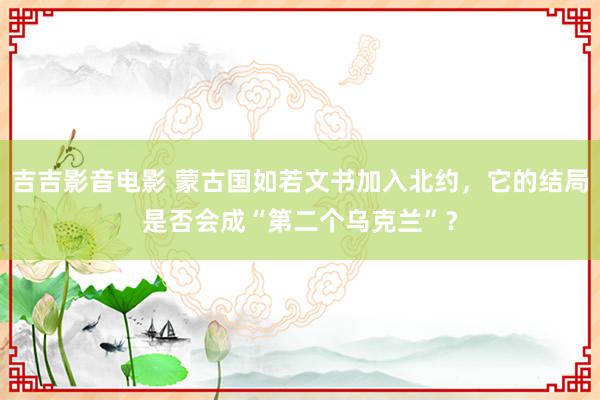 吉吉影音电影 蒙古国如若文书加入北约，它的结局是否会成“第二个乌克兰”？